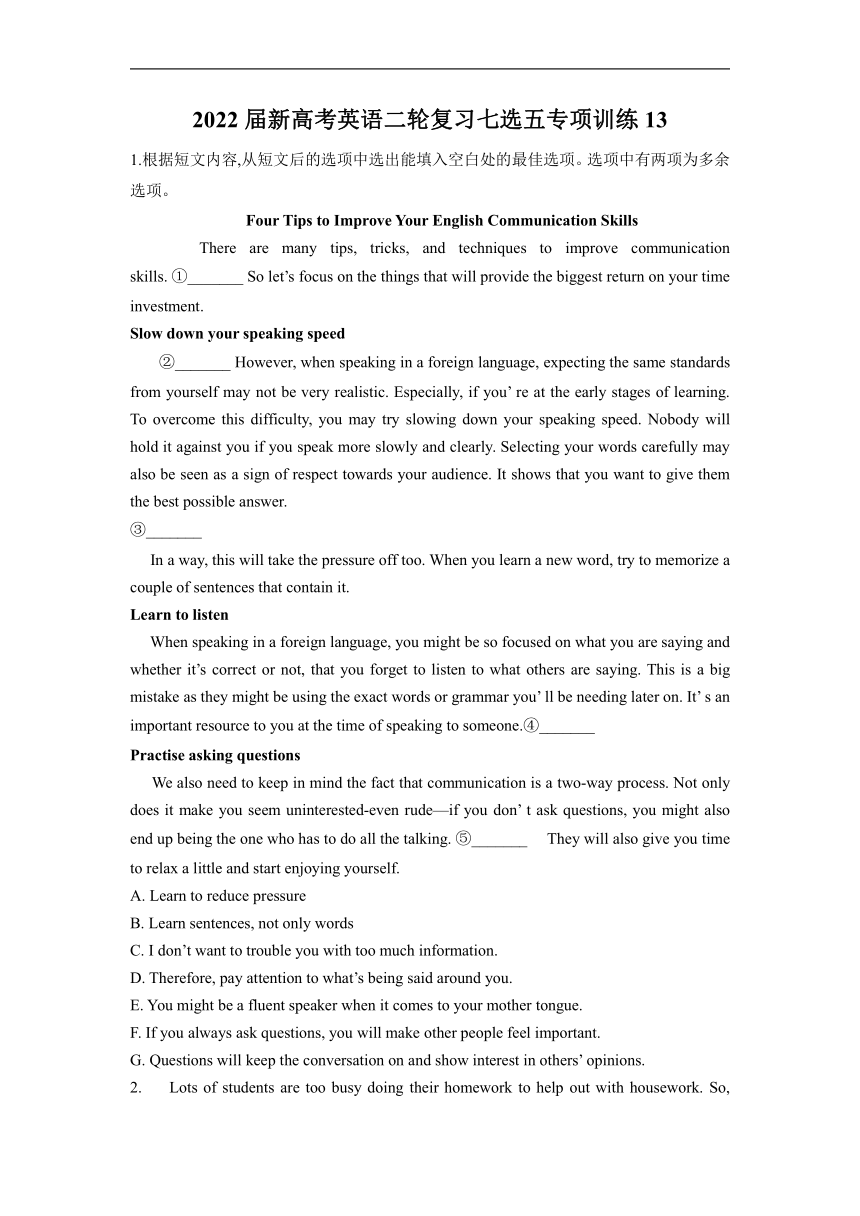 2022 届新高考英语二轮复习七选五专项训练 13

1.根据短文内容,从短文后的选项中选出能填入空白处的最佳选项。选项中有两项为多余选项。

Four Tips to Improve Your English Communication Skills

There are many tips, tricks, and techniques to improve communication skills. ①_______ So let’s focus on the things that will provide the biggest return on your time investment.

Slow down your speaking speed

②_______ However, when speaking in a foreign language, expecting the same standards from yourself may not be very realistic. Especially, if you’ re at the early stages of learning. To overcome this difficulty, you may try slowing down your speaking speed. Nobody will hold it against you if you speak more slowly and clearly. Selecting your words carefully may also be seen as a sign of respect towards your audience. It shows that you want to give them the best possible answer.

③_______

In a way, this will take the pressure off too. When you learn a new word, try to memorize a couple of sentences that contain it.

Learn to listen

When speaking in a foreign language, you might be so focused on what you are saying and whether it’s correct or not, that you forget to listen to what others are saying. This is a big mistake as they might be using the exact words or grammar you’ ll be needing later on. It’ s an important resource to you at the time of speaking to someone.④_______

Practise asking questions

We also need to keep in mind the fact that communication is a two-way process. Not only does it make you seem uninterested-even rude—if you don’ t ask questions, you might also end up being the one who has to do all the talking. ⑤_______ They will also give you time to relax a little and start enjoying yourself.

A. Learn to reduce pressure

B. Learn sentences, not only words

C. I don’t want to trouble you with too much information.

D. Therefore, pay attention to what’s being said around you.

E. You might be a fluent speaker when it comes to your mother tongue.

F. If you always ask questions, you will make other people feel important.

G. Questions will keep the conversation on and show interest in others’ opinions.

2. Lots of students are too busy doing their homework to help out with housework. So,